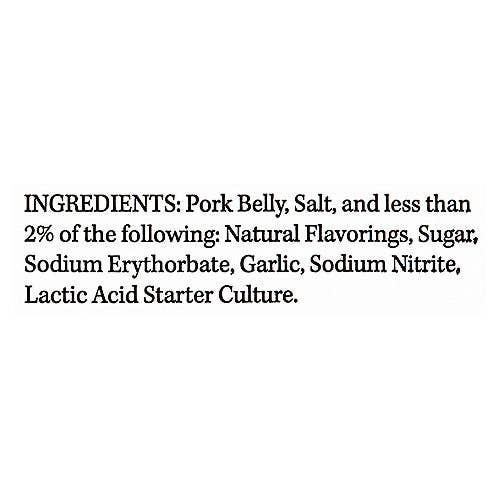 INGREDIENTS: Pork Belly, Salt, and less than 2% of the following: Natural Flavorings, Sugar, Sodium Erythorbate, Garlic, Sodium Nitrite, Lactic Acid Starter Culture.